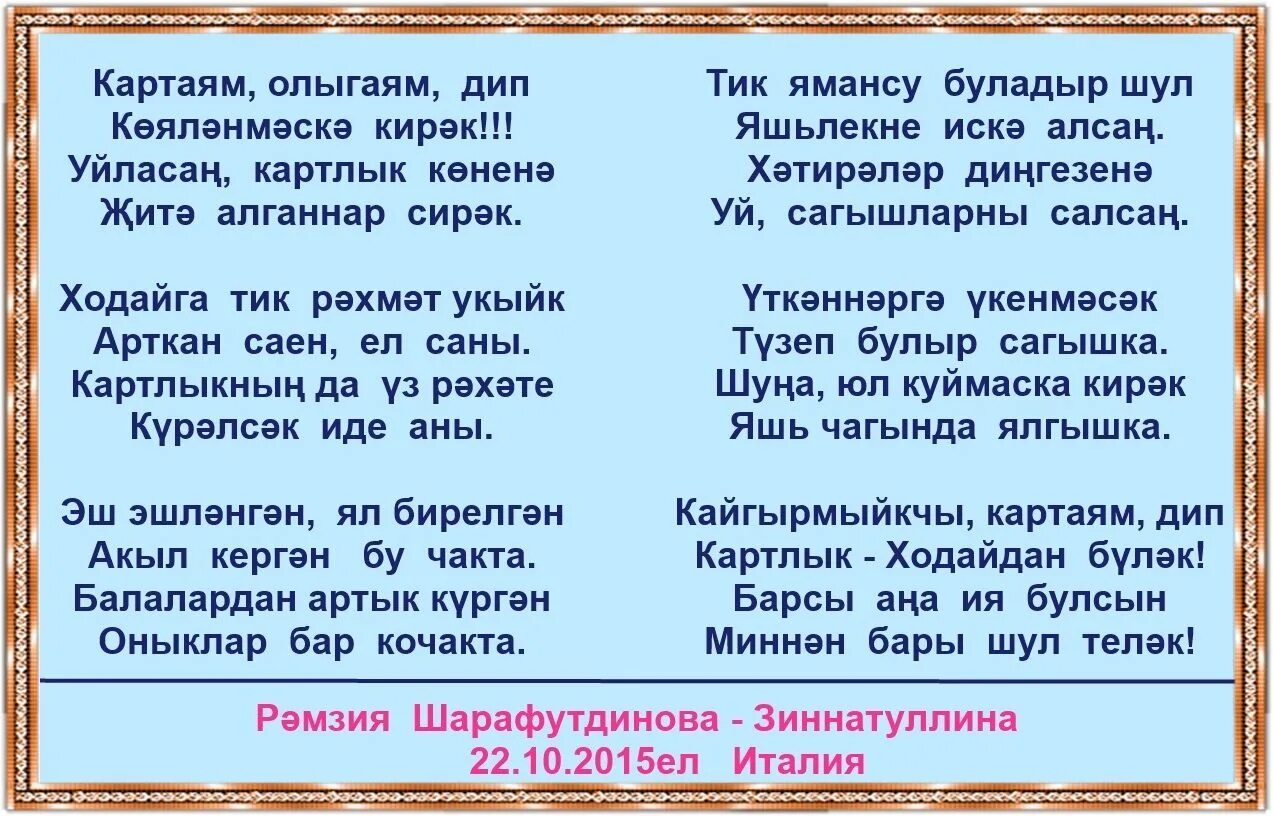 Картаям, олыгаям, дип
Көяләнмәскә кирәк!!!
Уйласаң, картлык көненә
Җитә алганнар сирәк.

Ходайга тик рәхмәт укыйк
Арткан саен, ел саны.
Картлыкның да үз рәхәте
Күрәлсәк иде аны.

Эш эшләнгән, ял бирелгән
Акыл кергән бу чакта.
Балалардан артык күргән
Оныклар бар кочакта.

Тик ямансу буладыр шул
Яшьлекне искә алсаң.
Хәтирәләр диңгезенә
Уй, сагышларны салсаң.

Үткәннәргә үкенмәсәк
Түзеп булыр сагышка.
Шуңа, юл куймаска кирәк
Яшь чагында ялгышка.

Кайгырмыйкчы, картаям, дип
Картлык - Ходайдан бүләк!
Барсы аңа ия булсын
Миннән бары шул теләк!

Рәмзия Шарафутдинова - Зиннатуллина
22.10.2015ел Италия